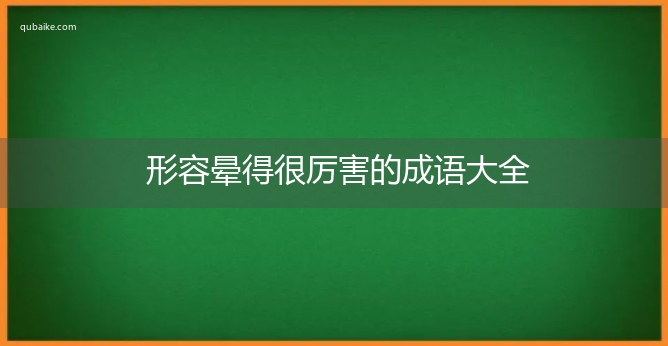 qubaike.com

形容晕得很厉害的成语大全